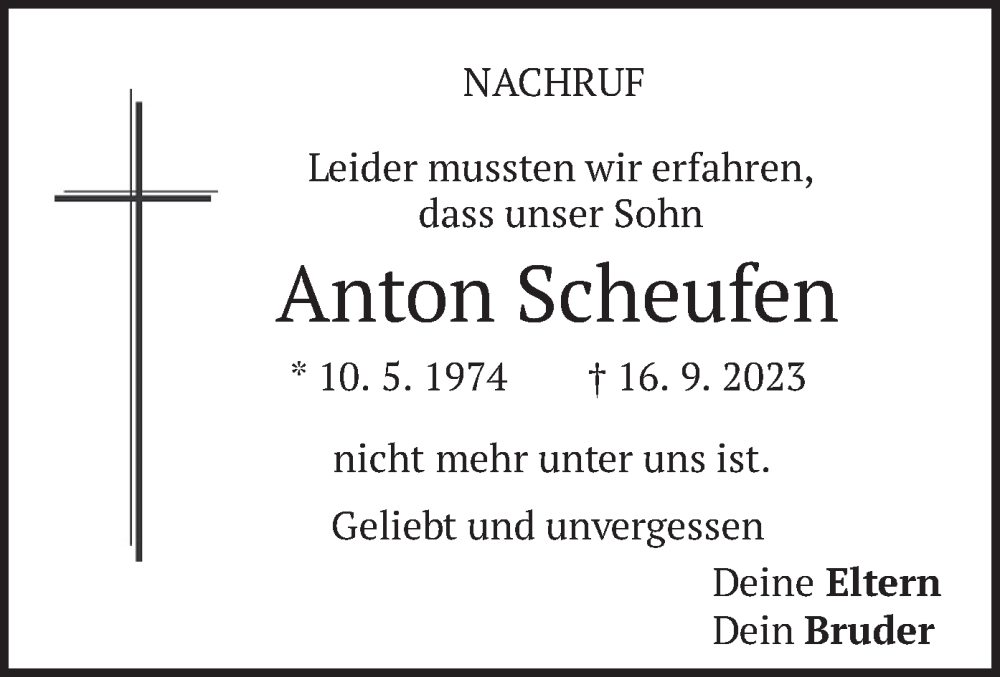 NACHRUF

Leider mussten wir erfahren,
dass unser Sohn

Anton Scheufen

* 10. 5. 1974 † 16. 9. 2023

nicht mehr unter uns ist.

Geliebt und unvergessen

Deine Eltern
Dein Bruder